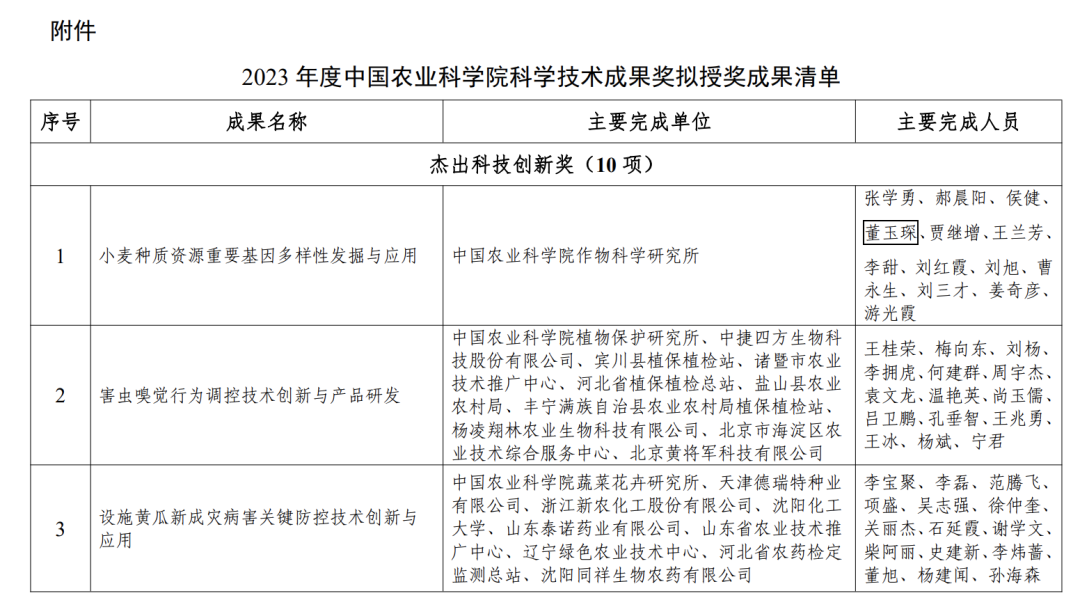 附件

2023 年度中国农业科学院科学技术成果奖拟授奖成果清单

| 序号 | 成果名称 | 主要完成单位 | 主要完成人员 |
|---|---|---|---|
| 杰出科技创新奖（10 项） | | | |
| 1 | 小麦种质资源重要基因多样性发掘与应用 | 中国农业科学院作物科学研究所 | 张学勇、郝晨阳、侯健、董玉琛、贾继增、王兰芳、李甜、刘红霞、刘旭、曹永生、刘三才、姜奇彦、游光霞 |
| 2 | 害虫嗅觉行为调控技术创新与产品研发 | 中国农业科学院植物保护研究所、中捷四方生物科技股份有限公司、宾川县植保植检站、诸暨市农业技术推广中心、河北省植保植检总站、盐山县农业农村局、丰宁满族自治县农业农村局植保植检站、杨凌翔林农业生物科技有限公司、北京市海淀区农业技术综合服务中心、北京黄将军科技有限公司 | 王桂荣、梅向东、刘杨、李拥虎、何建群、周宇杰、袁文龙、温艳英、尚玉儒、吕卫鹏、孔垂智、王兆勇、王冰、杨斌、宁君 |
| 3 | 设施黄瓜新成灾病害关键防控技术创新与应用 | 中国农业科学院蔬菜花卉研究所、天津德瑞特种业有限公司、浙江新农化工股份有限公司、沈阳化工大学、山东泰诺药业有限公司、山东省农业技术推广中心、辽宁绿色农业技术中心、河北省农药检定监测总站、沈阳同祥生物农药有限公司 | 李宝聚、李磊、范腾飞、项盛、吴志强、徐仲奎、关丽杰、石延霞、谢学文、柴阿丽、史建新、李炜蔷、董旭、杨建闻、孙海森 |